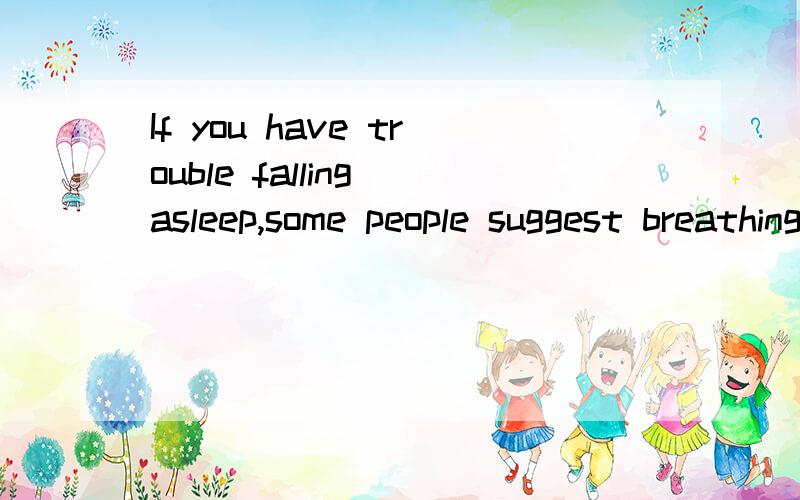 If you have trouble falling asleep,some people suggest breathing

1
2
?
B